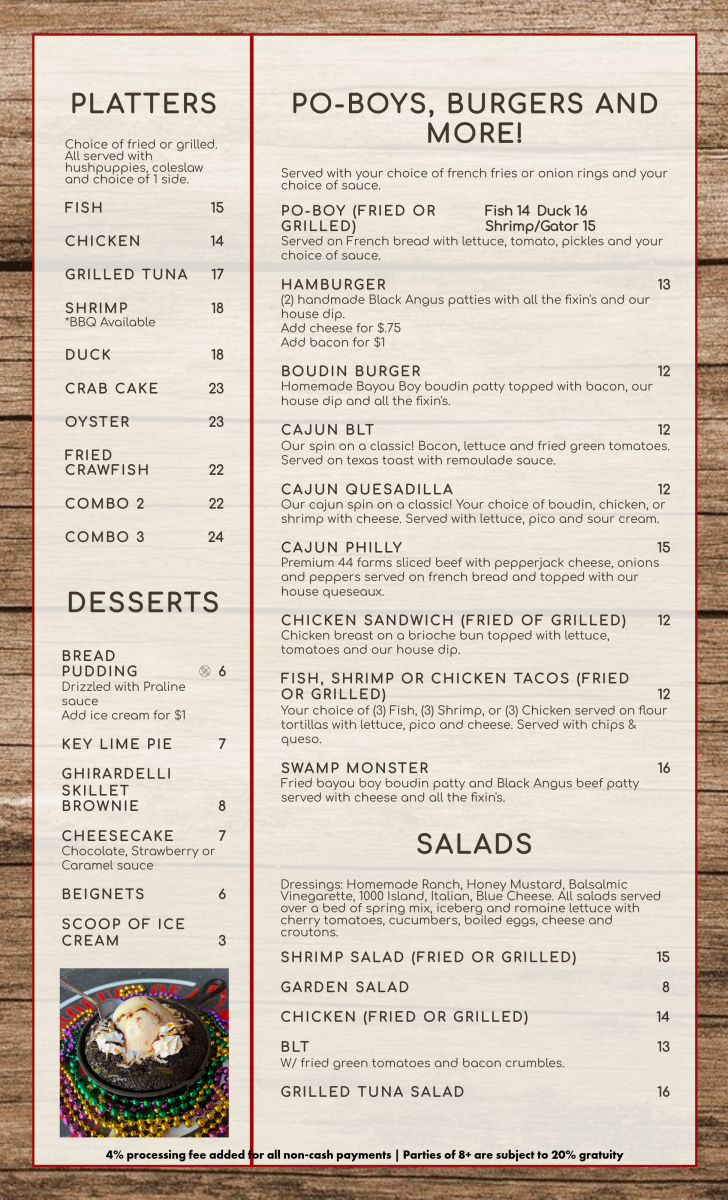 PLATTERS

Choice of fried or grilled. All served with hushpuppies, coleslaw and choice of 1 side.

FISH 15

CHICKEN 14

GRILLED TUNA 17

SHRIMP 18
*BBQ Available

DUCK 18

CRAB CAKE 23

OYSTER 23

FRIED CRAWFISH 22

COMBO 2 22

COMBO 3 24

DESSERTS

BREAD PUDDING 6
Drizzled with Praline sauce
Add ice cream for $1

KEY LIME PIE 7

GHIRARDELLI SKILLET BROWNIE 8

CHEESECAKE 7
Chocolate, Strawberry or Caramel sauce

BEIGNETS 6

SCOOP OF ICE CREAM 3

PO-BOYS, BURGERS AND MORE!

Served with your choice of french fries or onion rings and your choice of sauce.

PO-BOY (FRIED OR GRILLED) Fish 14 Duck 16 Shrimp/Gator 15
Served on French bread with lettuce, tomato, pickles and your choice of sauce.

HAMBURGER 13
(2) handmade Black Angus patties with all the fixin's and our house dip.
Add cheese for $.75
Add bacon for $1

BOUDIN BURGER 12
Homemade Bayou Boy boudin patty topped with bacon, our house dip and all the fixin's.

CAJUN BLT 12
Our spin on a classic! Bacon, lettuce and fried green tomatoes. Served on texas toast with remoulade sauce.

CAJUN QUESADILLA 12
Our cajun spin on a classic! Your choice of boudin, chicken, or shrimp with cheese. Served with lettuce, pico and sour cream.

CAJUN PHILLY 15
Premium 44 farms sliced beef with pepperjack cheese, onions and peppers served on french bread and topped with our house queseaux.

CHICKEN SANDWICH (FRIED OF GRILLED) 12
Chicken breast on a brioche bun topped with lettuce, tomatoes and our house dip.

FISH, SHRIMP OR CHICKEN TACOS (FRIED OR GRILLED) 12
Your choice of (3) Fish, (3) Shrimp, or (3) Chicken served on flour tortillas with lettuce, pico and cheese. Served with chips & queso.

SWAMP MONSTER 16
Fried bayou boy boudin patty and Black Angus beef patty served with cheese and all the fixin's.

SALADS

Dressings: Homemade Ranch, Honey Mustard, Balsalmic Vinegarette, 1000 Island, Italian, Blue Cheese. All salads served over a bed of spring mix, iceberg and romaine lettuce with cherry tomatoes, cucumbers, boiled eggs, cheese and croutons.

SHRIMP SALAD (FRIED OR GRILLED) 15

GARDEN SALAD 8

CHICKEN (FRIED OR GRILLED) 14

BLT 13
W/ fried green tomatoes and bacon crumbles.

GRILLED TUNA SALAD 16

4% processing fee added for all non-cash payments | Parties of 8+ are subject to 20% gratuity